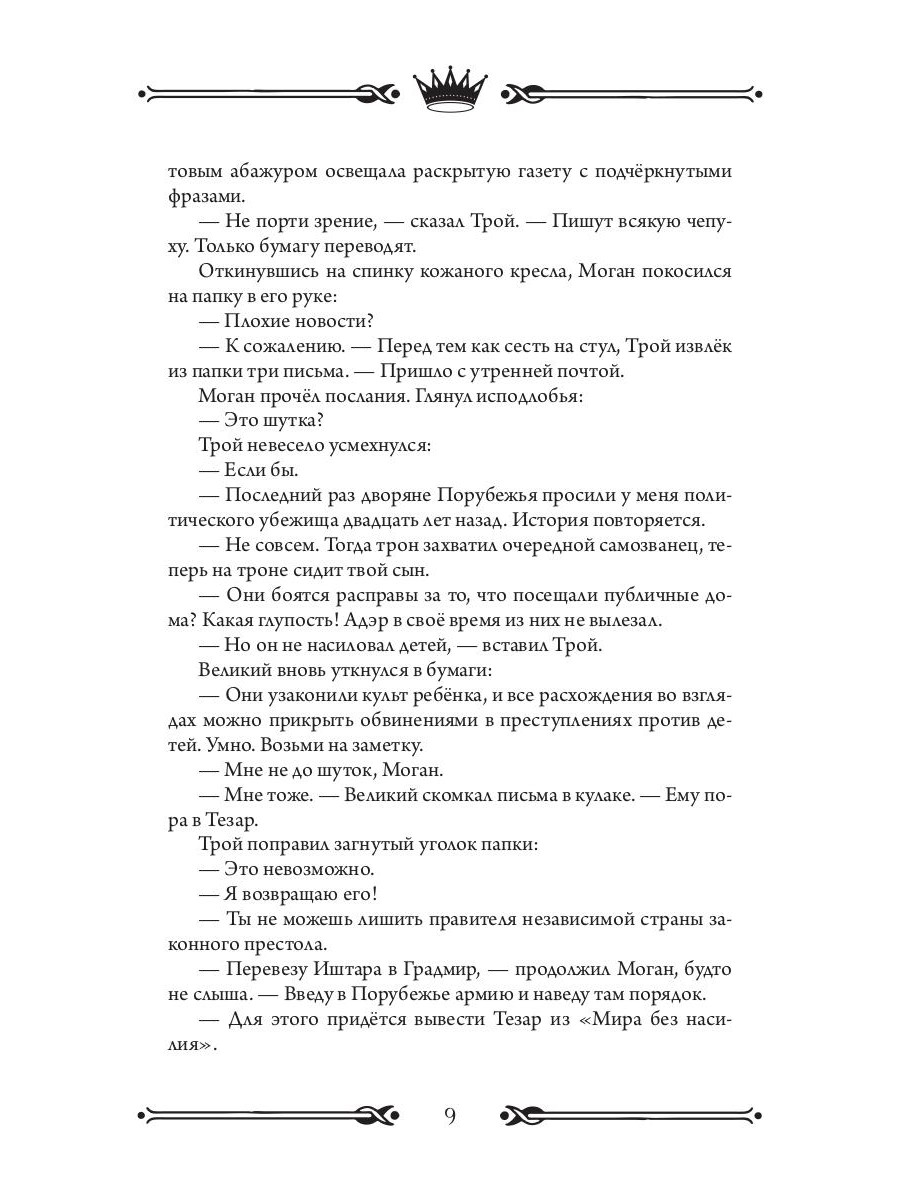 товым абажуром освещала раскрытую газету с подчёркнутыми фразами.

— Не порти зрение, — сказал Трой. — Пишут всякую чепуху. Только бумагу переводят.

Откинувшись на спинку кожаного кресла, Моган покосился на папку в его руке:

— Плохие новости?

— К сожалению. — Перед тем как сесть на стул, Трой извлёк из папки три письма. — Пришло с утренней почтой.

Моган прочёл послания. Глянул исподлобья:

— Это шутка?

Трой невесело усмехнулся:

— Если бы.

— Последний раз дворяне Порубежья просили у меня политического убежища двадцать лет назад. История повторяется.

— Не совсем. Тогда трон захватил очередной самозванец, теперь на троне сидит твой сын.

— Они боятся расправы за то, что посещали публичные дома? Какая глупость! Адэр в своё время из них не вылезал.

— Но он не насиловал детей, — вставил Трой.

Великий вновь уткнулся в бумаги:

— Они узаконили культ ребёнка, и все расхождения во взглядах можно прикрыть обвинениями в преступлениях против детей. Умно. Возьми на заметку.

— Мне не до шуток, Моган.

— Мне тоже. — Великий скомкал письма в кулаке. — Ему пора в Тезар.

Трой поправил загнутый уголок папки:

— Это невозможно.

— Я возвращаю его!

— Ты не можешь лишить правителя независимой страны законного престола.

— Перевезу Иштара в Градмир, — продолжил Моган, будто не слыша. — Введу в Порубежье армию и наведу там порядок.

— Для этого придётся вывести Тезар из «Мира без насилия».

9